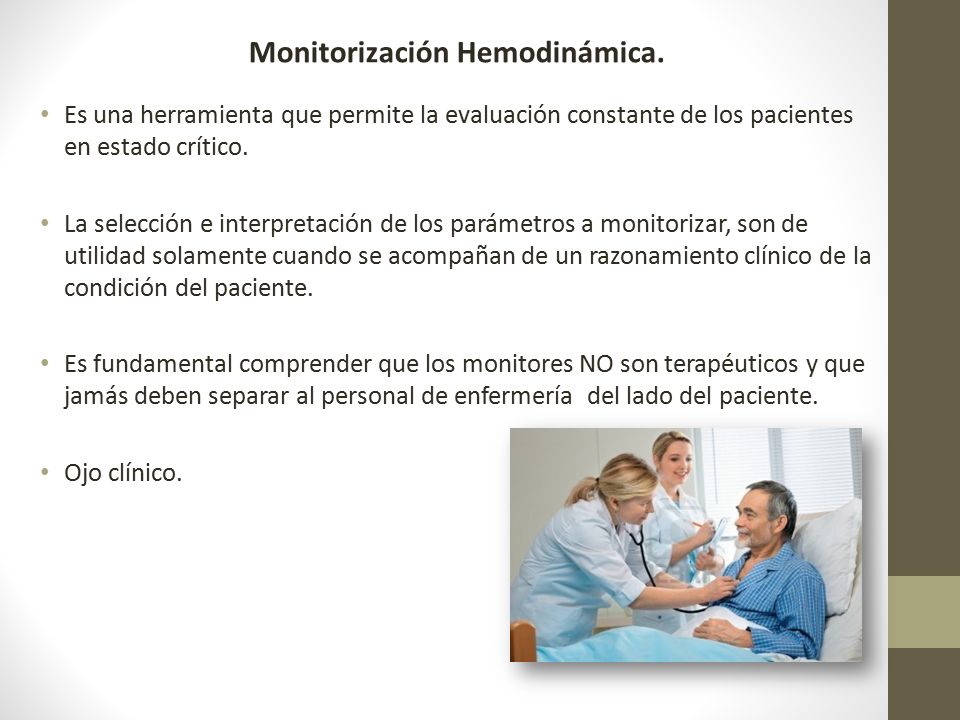 Monitorización Hemodinámica.

• Es una herramienta que permite la evaluación constante de los pacientes en estado crítico.

• La selección e interpretación de los parámetros a monitorizar, son de utilidad solamente cuando se acompañan de un razonamiento clínico de la condición del paciente.

• Es fundamental comprender que los monitores NO son terapéuticos y que jamás deben separar al personal de enfermería del lado del paciente.

• Ojo clínico.